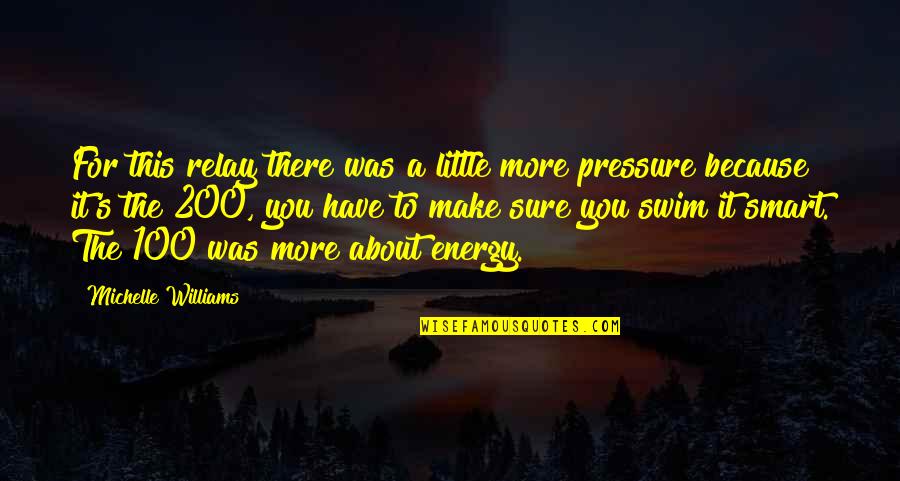 For this relay there was a little more pressure because it's the 200, you have to make sure you swim it smart. The 100 was more about energy.

Michelle Williams

WISEFAMOUSQUOTES.COM